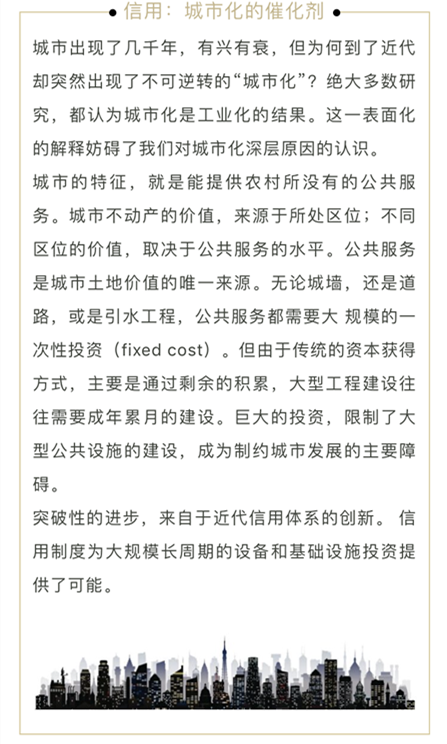 信用：城市化的催化剂

城市出现了几千年，有兴有衰，但为何到了近代却突然出现了不可逆转的“城市化”？绝大多数研究，都认为城市化是工业化的结果。这一表面化的解释妨碍了我们对城市化深层原因的认识。

城市的特征，就是能提供农村所没有的公共服务。城市不动产的价值，来源于所处区位；不同区位的价值，取决于公共服务的水平。公共服务是城市土地价值的唯一来源。无论城墙，还是道路，或是引水工程，公共服务都需要大 规模的一次性投资（fixed cost）。但由于传统的资本获得方式，主要是通过剩余的积累，大型工程建设往往需要成年累月的建设。巨大的投资，限制了大型公共设施的建设，成为制约城市发展的主要障碍。

突破性的进步，来自于近代信用体系的创新。 信用制度为大规模长周期的设备和基础设施投资提供了可能。